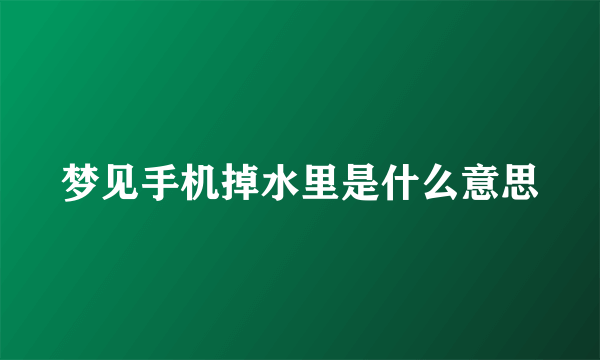 梦见手机掉水里是什么意思